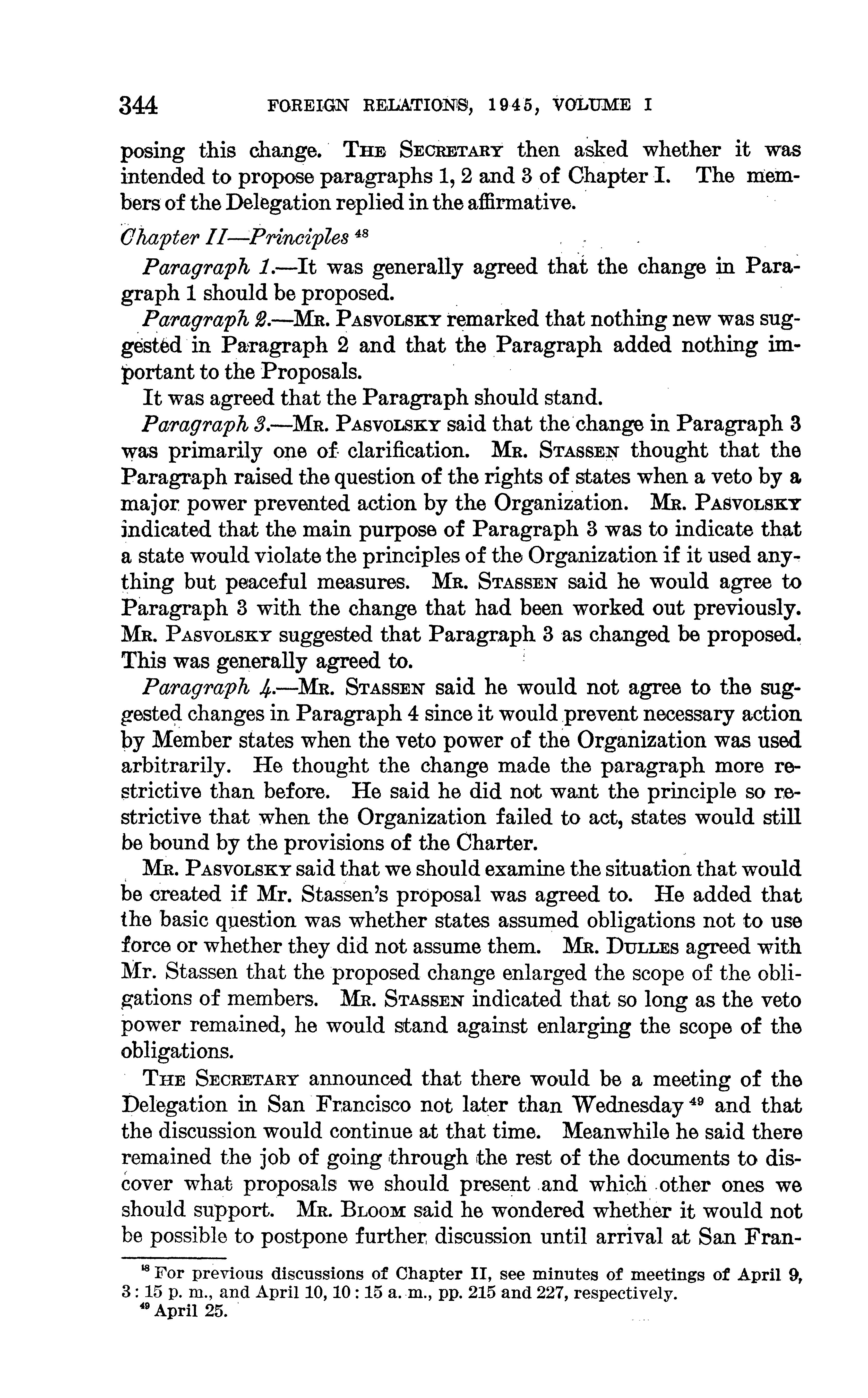 344 FOREIGN RELATIONS, 1945, VOLUME I

posing this change. THE SECRETARY then asked whether it was intended to propose paragraphs 1, 2 and 3 of Chapter I. The members of the Delegation replied in the affirmative.

Chapter II—Principles $^{48}$

Paragraph 1.—It was generally agreed that the change in Paragraph 1 should be proposed.

Paragraph 2.—MR. PASVOLSKY remarked that nothing new was suggested in Paragraph 2 and that the Paragraph added nothing important to the Proposals.

It was agreed that the Paragraph should stand.

Paragraph 3.—MR. PASVOLSKY said that the change in Paragraph 3 was primarily one of clarification. MR. STASSEN thought that the Paragraph raised the question of the rights of states when a veto by a major power prevented action by the Organization. MR. PASVOLSKY indicated that the main purpose of Paragraph 3 was to indicate that a state would violate the principles of the Organization if it used anything but peaceful measures. MR. STASSEN said he would agree to Paragraph 3 with the change that had been worked out previously. MR. PASVOLSKY suggested that Paragraph 3 as changed be proposed. This was generally agreed to.

Paragraph 4.—MR. STASSEN said he would not agree to the suggested changes in Paragraph 4 since it would prevent necessary action by Member states when the veto power of the Organization was used arbitrarily. He thought the change made the paragraph more restrictive than before. He said he did not want the principle so restrictive that when the Organization failed to act, states would still be bound by the provisions of the Charter.

MR. PASVOLSKY said that we should examine the situation that would be created if Mr. Stassen's proposal was agreed to. He added that the basic question was whether states assumed obligations not to use force or whether they did not assume them. MR. DULLES agreed with Mr. Stassen that the proposed change enlarged the scope of the obligations of members. MR. STASSEN indicated that so long as the veto power remained, he would stand against enlarging the scope of the obligations.

THE SECRETARY announced that there would be a meeting of the Delegation in San Francisco not later than Wednesday $^{49}$ and that the discussion would continue at that time. Meanwhile he said there remained the job of going through the rest of the documents to discover what proposals we should present and which other ones we should support. MR. BLOOM said he wondered whether it would not be possible to postpone further discussion until arrival at San Fran-

$^{48}$ For previous discussions of Chapter II, see minutes of meetings of April 9, 3:15 p. m., and April 10, 10:15 a. m., pp. 215 and 227, respectively.
$^{49}$ April 25.